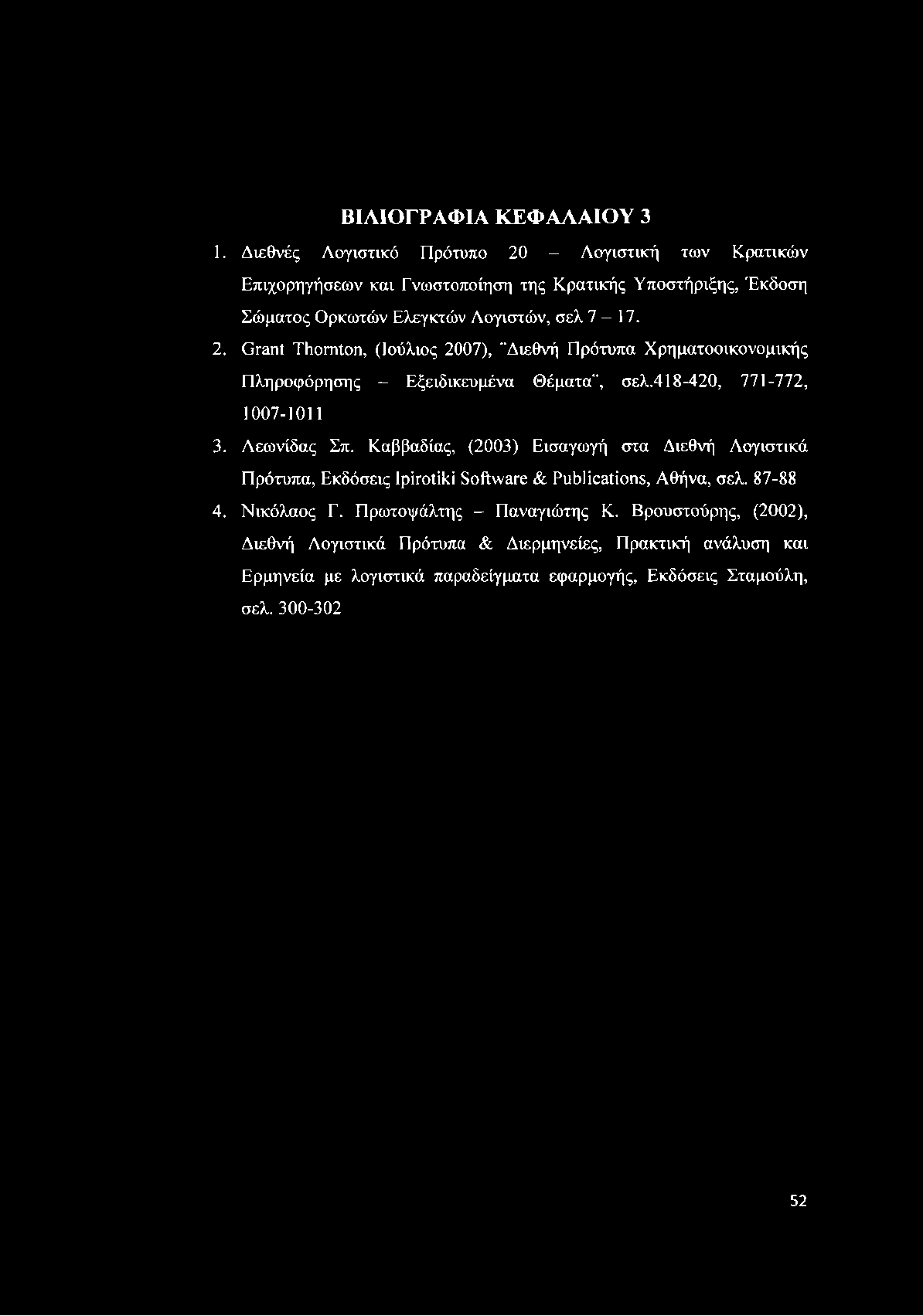 ΒΙΛΙΟΓΡΑΦΙΑ ΚΕΦΑΛΑΙΟΥ 3

1. Διεθνές Λογιστικό Πρότυπο 20 – Λογιστική των Κρατικών Επιχορηγήσεων και Γνωστοποίηση της Κρατικής Υποστήριξης, Έκδοση Σώματος Ορκωτών Ελεγκτών Λογιστών, σελ 7 – 17.

2. Grant Thornton, (Ιούλιος 2007), "Διεθνή Πρότυπα Χρηματοοικονομικής Πληροφόρησης – Εξειδικευμένα Θέματα", σελ.418-420, 771-772, 1007-1011

3. Λεωνίδας Σπ. Καββαδίας, (2003) Εισαγωγή στα Διεθνή Λογιστικά Πρότυπα, Εκδόσεις Ipirotiki Software & Publications, Αθήνα, σελ. 87-88

4. Νικόλαος Γ. Πρωτοψάλτης – Παναγιώτης Κ. Βρουστούρης, (2002), Διεθνή Λογιστικά Πρότυπα & Διερμηνείες, Πρακτική ανάλυση και Ερμηνεία με λογιστικά παραδείγματα εφαρμογής, Εκδόσεις Σταμούλη, σελ. 300-302

52